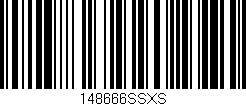 148666SSXS